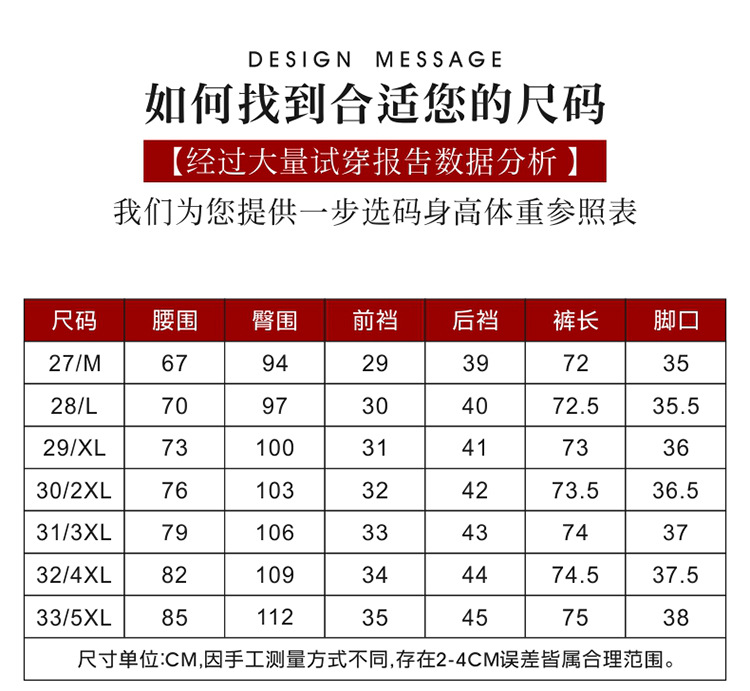 DESIGN MESSAGE

如何找到合适您的尺码

【经过大量试穿报告数据分析】

我们为您提供一步选码身高体重参照表

| 尺码 | 腰围 | 臀围 | 前裆 | 后裆 | 裤长 | 脚口 |
|---|---|---|---|---|---|---|
| 27/M | 67 | 94 | 29 | 39 | 72 | 35 |
| 28/L | 70 | 97 | 30 | 40 | 72.5 | 35.5 |
| 29/XL | 73 | 100 | 31 | 41 | 73 | 36 |
| 30/2XL | 76 | 103 | 32 | 42 | 73.5 | 36.5 |
| 31/3XL | 79 | 106 | 33 | 43 | 74 | 37 |
| 32/4XL | 82 | 109 | 34 | 44 | 74.5 | 37.5 |
| 33/5XL | 85 | 112 | 35 | 45 | 75 | 38 |
| 尺寸单位:CM,因手工测量方式不同,存在2-4CM误差皆属合理范围。 | | | | | | |